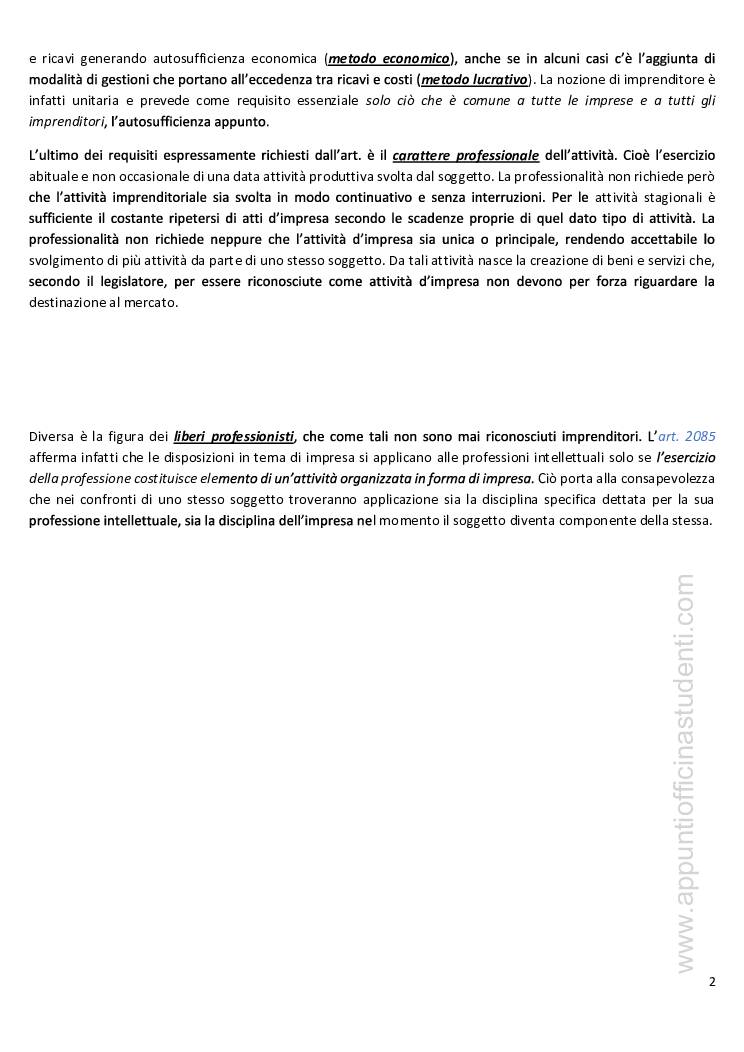 e ricavi generando autosufficienza economica (metodo economico), anche se in alcuni casi c'è l'aggiunta di modalità di gestioni che portano all'eccedenza tra ricavi e costi (metodo lucrativo). La nozione di imprenditore è infatti unitaria e prevede come requisito essenziale solo ciò che è comune a tutte le imprese e a tutti gli imprenditori, l'autosufficienza appunto.

L'ultimo dei requisiti espressamente richiesti dall'art. è il carattere professionale dell'attività. Cioè l'esercizio abituale e non occasionale di una data attività produttiva svolta dal soggetto. La professionalità non richiede però che l'attività imprenditoriale sia svolta in modo continuativo e senza interruzioni. Per le attività stagionali è sufficiente il costante ripetersi di atti d'impresa secondo le scadenze proprie di quel dato tipo di attività. La professionalità non richiede neppure che l'attività d'impresa sia unica o principale, rendendo accettabile lo svolgimento di più attività da parte di uno stesso soggetto. Da tali attività nasce la creazione di beni e servizi che, secondo il legislatore, per essere riconosciute come attività d'impresa non devono per forza riguardare la destinazione al mercato.

Diversa è la figura dei liberi professionisti, che come tali non sono mai riconosciuti imprenditori. L'art. 2085 afferma infatti che le disposizioni in tema di impresa si applicano alle professioni intellettuali solo se l'esercizio della professione costituisce elemento di un'attività organizzata in forma di impresa. Ciò porta alla consapevolezza che nei confronti di uno stesso soggetto troveranno applicazione sia la disciplina specifica dettata per la sua professione intellettuale, sia la disciplina dell'impresa nel momento il soggetto diventa componente della stessa.

www.appuntiofficinastudenti.com

2